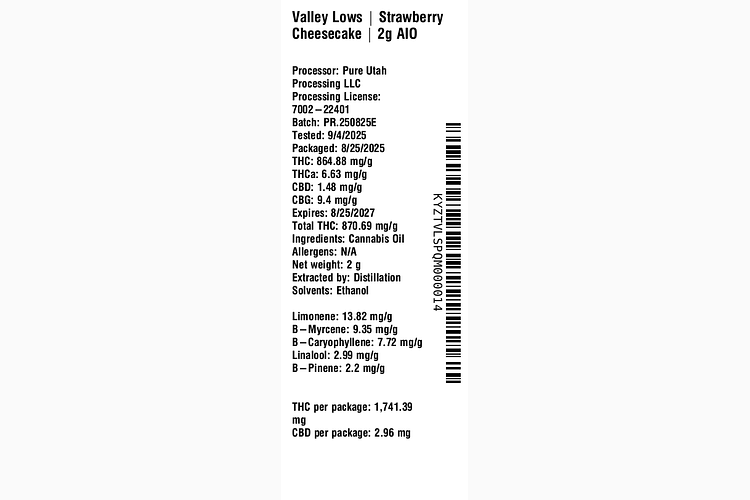 Valley Lows | Strawberry Cheesecake | 2g AIO

Processor: Pure Utah Processing LLC
Processing License: 7002–22401
Batch: PR.250825E
Tested: 9/4/2025
Packaged: 8/25/2025
THC: 864.88 mg/g
THCa: 6.63 mg/g
CBD: 1.48 mg/g
CBG: 9.4 mg/g
Expires: 8/25/2027
Total THC: 870.69 mg/g
Ingredients: Cannabis Oil
Allergens: N/A
Net weight: 2 g
Extracted by: Distillation
Solvents: Ethanol

Limonene: 13.82 mg/g
B–Myrcene: 9.35 mg/g
B–Caryophyllene: 7.72 mg/g
Linalool: 2.99 mg/g
B–Pinene: 2.2 mg/g

THC per package: 1,741.39 mg
CBD per package: 2.96 mg

KYZTVLSPQM000014